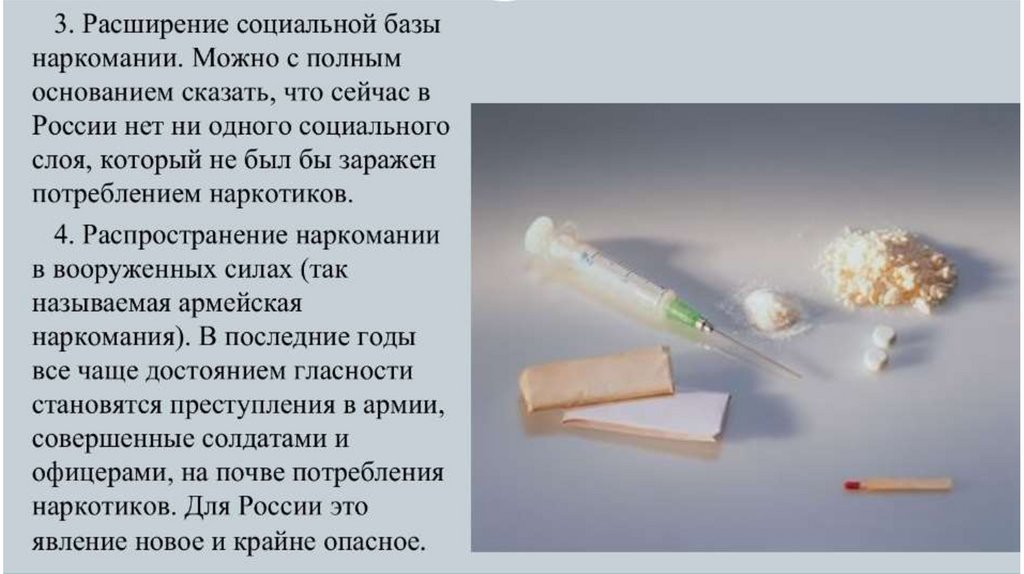 3. Расширение социальной базы наркомании. Можно с полным основанием сказать, что сейчас в России нет ни одного социального слоя, который не был бы заражен потреблением наркотиков.

4. Распространение наркомании в вооруженных силах (так называемая армейская наркомания). В последние годы все чаще достоянием гласности становятся преступления в армии, совершенные солдатами и офицерами, на почве потребления наркотиков. Для России это явление новое и крайне опасное.